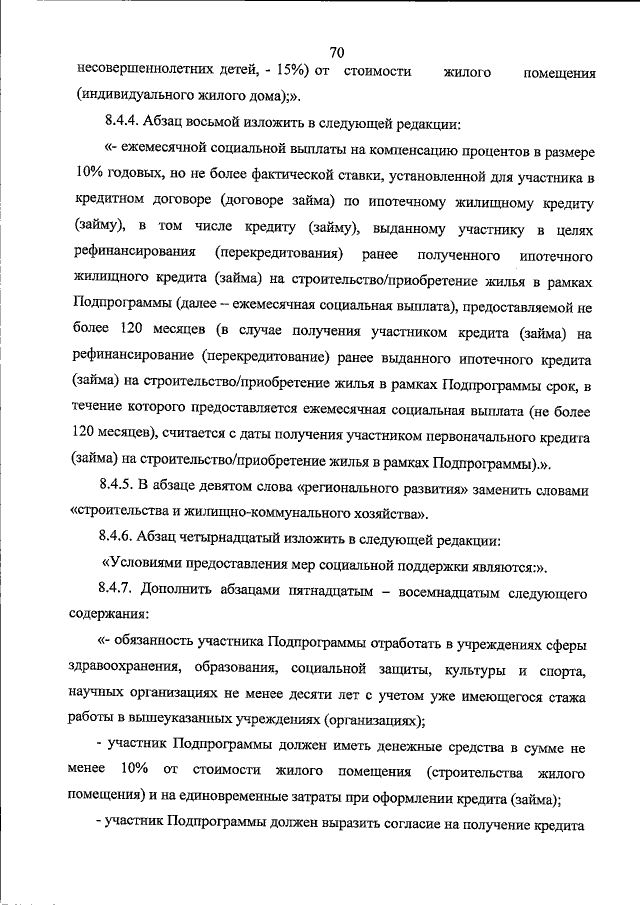 70

несовершеннолетних детей, - 15%) от стоимости жилого помещения (индивидуального жилого дома);».

8.4.4. Абзац восьмой изложить в следующей редакции:

«- ежемесячной социальной выплаты на компенсацию процентов в размере 10% годовых, но не более фактической ставки, установленной для участника в кредитном договоре (договоре займа) по ипотечному жилищному кредиту (займу), в том числе кредиту (займу), выданному участнику в целях рефинансирования (перекредитования) ранее полученного ипотечного жилищного кредита (займа) на строительство/приобретение жилья в рамках Подпрограммы (далее – ежемесячная социальная выплата), предоставляемой не более 120 месяцев (в случае получения участником кредита (займа) на рефинансирование (перекредитование) ранее выданного ипотечного кредита (займа) на строительство/приобретение жилья в рамках Подпрограммы срок, в течение которого предоставляется ежемесячная социальная выплата (не более 120 месяцев), считается с даты получения участником первоначального кредита (займа) на строительство/приобретение жилья в рамках Подпрограммы).».

8.4.5. В абзаце девятом слова «регионального развития» заменить словами «строительства и жилищно-коммунального хозяйства».

8.4.6. Абзац четырнадцатый изложить в следующей редакции:

«Условиями предоставления мер социальной поддержки являются:».

8.4.7. Дополнить абзацами пятнадцатым – восемнадцатым следующего содержания:

«- обязанность участника Подпрограммы отработать в учреждениях сферы здравоохранения, образования, социальной защиты, культуры и спорта, научных организациях не менее десяти лет с учетом уже имеющегося стажа работы в вышеуказанных учреждениях (организациях);

- участник Подпрограммы должен иметь денежные средства в сумме не менее 10% от стоимости жилого помещения (строительства жилого помещения) и на единовременные затраты при оформлении кредита (займа);

- участник Подпрограммы должен выразить согласие на получение кредита